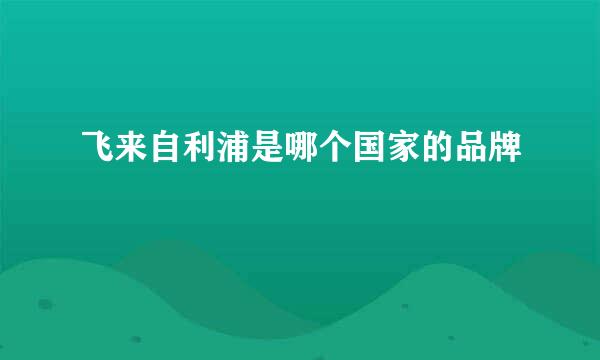 飞来自利浦是哪个国家的品牌